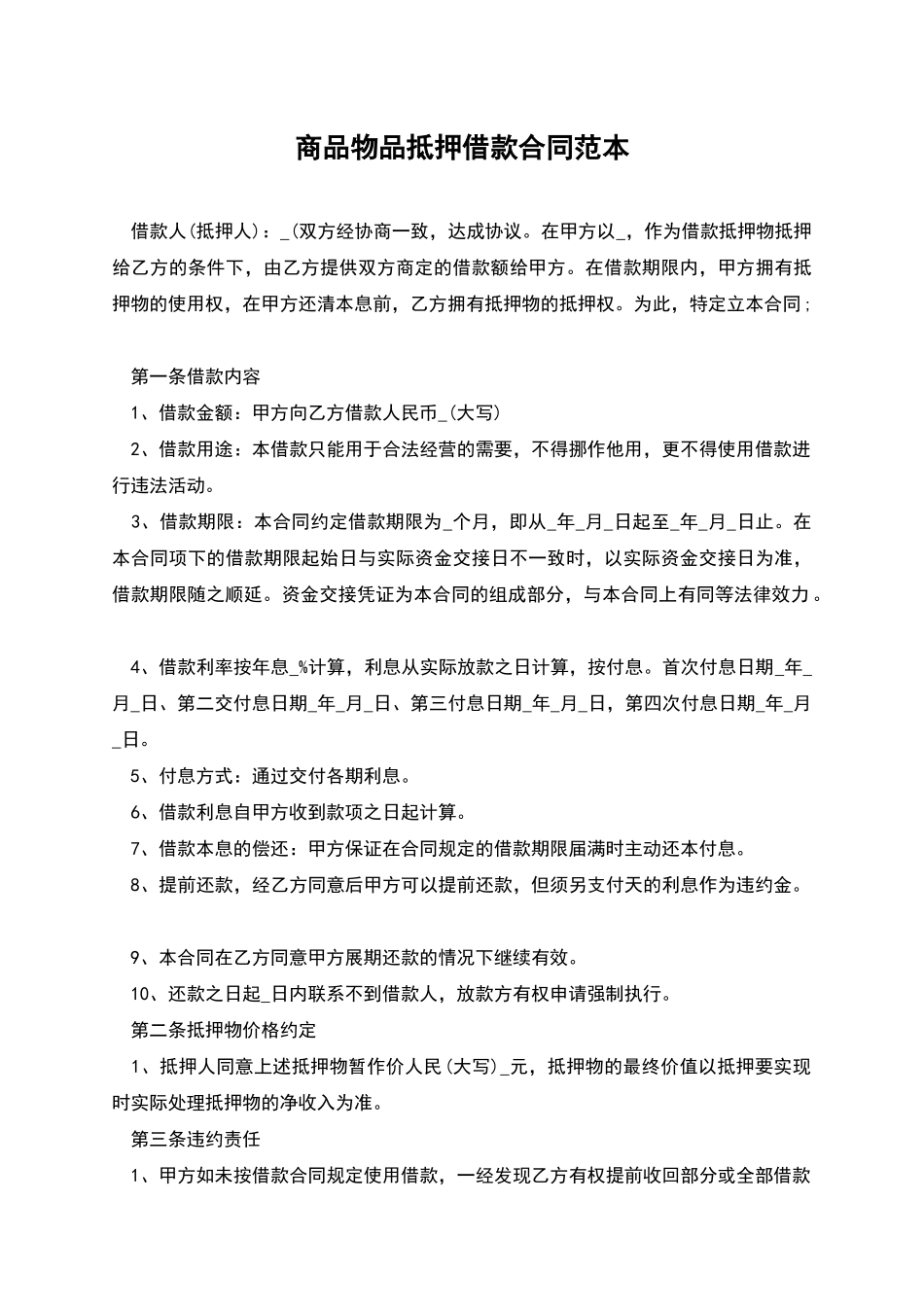 商品物品抵押借款合同范本

借款人(抵押人)：_(双方经协商一致，达成协议。在甲方以_，作为借款抵押物抵押给乙方的条件下，由乙方提供双方商定的借款额给甲方。在借款期限内，甲方拥有抵押物的使用权，在甲方还清本息前，乙方拥有抵押物的抵押权。为此，特定立本合同；

第一条借款内容

1、借款金额：甲方向乙方借款人民币_(大写)

2、借款用途：本借款只能用于合法经营的需要，不得挪作他用，更不得使用借款进行违法活动。

3、借款期限：本合同约定借款期限为_个月，即从_年_月_日起至_年_月_日止。在本合同项下的借款期限起始日与实际资金交接日不一致时，以实际资金交接日为准，借款期限随之顺延。资金交接凭证为本合同的组成部分，与本合同上有同等法律效力。

4、借款利率按年息_%计算，利息从实际放款之日计算，按付息。首次付息日期_年_月_日、第二交付息日期_年_月_日、第三付息日期_年_月_日，第四次付息日期_年_月_日。

5、付息方式：通过交付各期利息。

6、借款利息自甲方收到款项之日起计算。

7、借款本息的偿还：甲方保证在合同规定的借款期限届满时主动还本付息。

8、提前还款，经乙方同意后甲方可以提前还款，但须另支付天的利息作为违约金。

9、本合同在乙方同意甲方展期还款的情况下继续有效。

10、还款之日起_日内联系不到借款人，放款方有权申请强制执行。

第二条抵押物价格约定

1、抵押人同意上述抵押物暂作价人民(大写)_元，抵押物的最终价值以抵押要实现时实际处理抵押物的净收入为准。

第三条违约责任

1、甲方如未按借款合同规定使用借款，一经发现乙方有权提前收回部分或全部借款